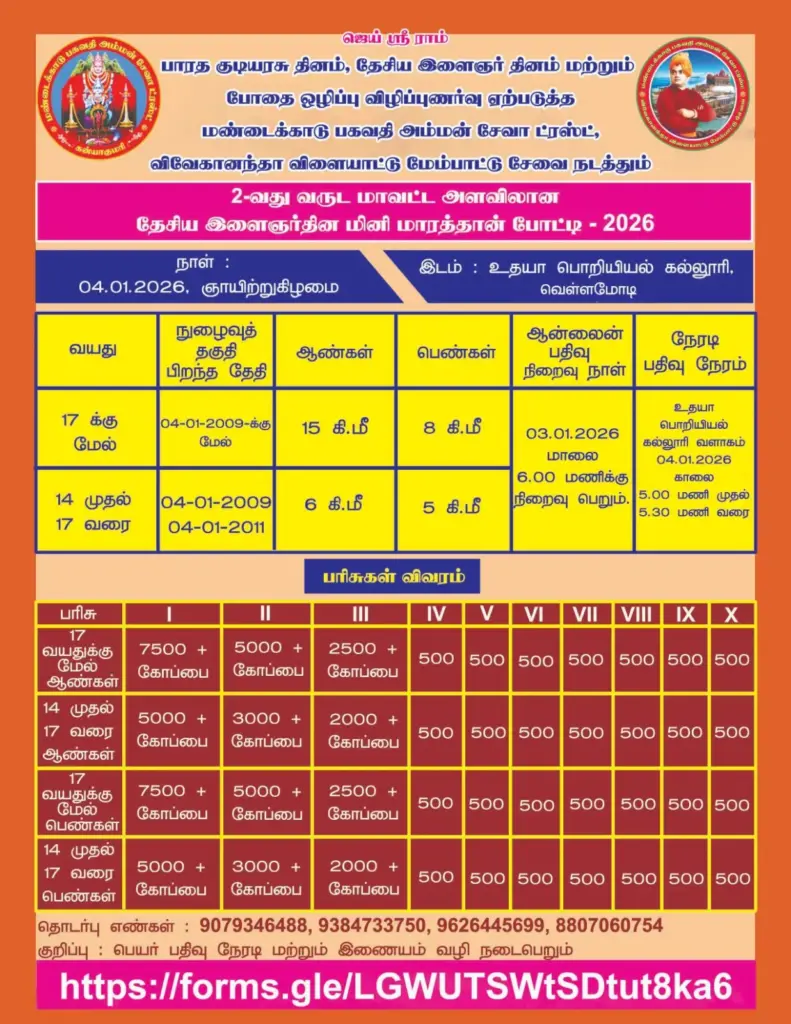 ஜெய் ஸ்ரீ ராம்

பாரத குடியரசு தினம், தேசிய இளைஞர் தினம் மற்றும் போதை ஒழிப்பு விழிப்புணர்வு ஏற்படுத்த மண்டைக்காடு பகவதி அம்மன் சேவா ட்ரஸ்ட், விவேகானந்தா விளையாட்டு மேம்பாட்டு சேவை நடத்தும்

2-வது வருட மாவட்ட அளவிலான தேசிய இளைஞர்தின மினி மாரத்தான் போட்டி - 2026

நாள் : 04.01.2026, ஞாயிற்றுகிழமை

இடம் : உதயா பொறியியல் கல்லூரி, வெள்ளமோடி

| வயது | நுழைவுத் தகுதி பிறந்த தேதி | ஆண்கள் | பெண்கள் | ஆன்லைன் பதிவு நிறைவு நாள் | நேரடி பதிவு நேரம் |
|---|---|---|---|---|---|
| 17 க்கு மேல் | 04-01-2009-க்கு மேல் | 15 கி.மீ | 8 கி.மீ | 03.01.2026 மாலை 6.00 மணிக்கு நிறைவு பெறும். | உதயா பொறியியல் கல்லூரி வளாகம் 04.01.2026 காலை 5.00 மணி முதல் 5.30 மணி வரை |
| 14 முதல் 17 வரை | 04-01-2009 04-01-2011 | 6 கி.மீ | 5 கி.மீ | | |

பரிசுகள் விவரம்

| பரிசு | I | II | III | IV | V | VI | VII | VIII | IX | X |
|---|---|---|---|---|---|---|---|---|---|---|
| 17 வயதுக்கு மேல் ஆண்கள் | 7500 + கோப்பை | 5000 + கோப்பை | 2500 + கோப்பை | 500 | 500 | 500 | 500 | 500 | 500 | 500 |
| 14 முதல் 17 வரை ஆண்கள் | 5000 + கோப்பை | 3000 + கோப்பை | 2000 + கோப்பை | 500 | 500 | 500 | 500 | 500 | 500 | 500 |
| 17 வயதுக்கு மேல் பெண்கள் | 7500 + கோப்பை | 5000 + கோப்பை | 2500 + கோப்பை | 500 | 500 | 500 | 500 | 500 | 500 | 500 |
| 14 முதல் 17 வரை பெண்கள் | 5000 + கோப்பை | 3000 + கோப்பை | 2000 + கோப்பை | 500 | 500 | 500 | 500 | 500 | 500 | 500 |

தொடர்பு எண்கள் : 9079346488, 9384733750, 9626445699, 8807060754

குறிப்பு : பெயர் பதிவு நேரடி மற்றும் இணையம் வழி நடைபெறும்

https://forms.gle/LGWUTSWtSDtut8ka6